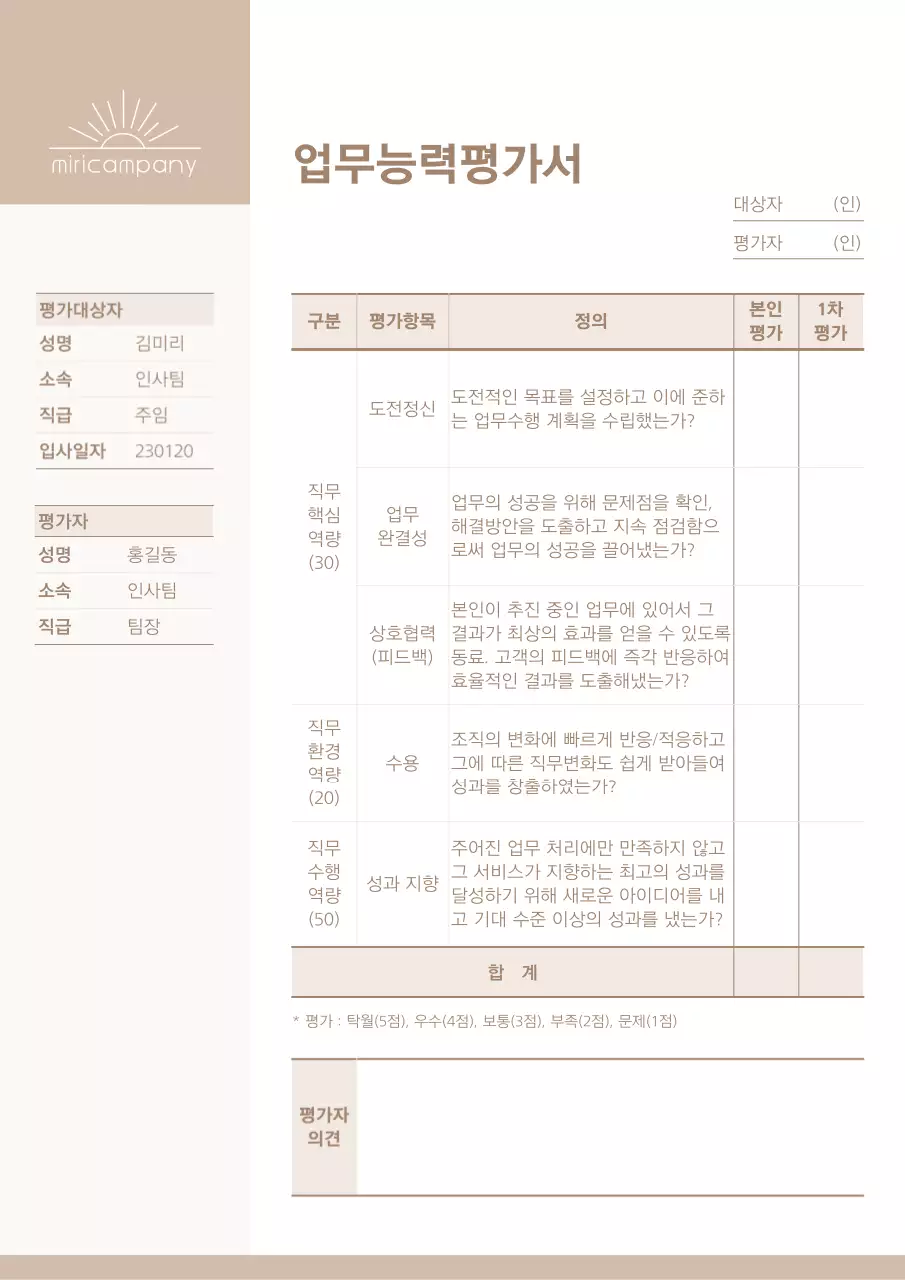 miricampany

업무능력평가서

대상자 (인)

평가자 (인)

평가대상자

| 성명 | 김미리 |
|---|---|
| 소속 | 인사팀 |
| 직급 | 주임 |
| 입사일자 | 230120 |

평가자

| 성명 | 홍길동 |
|---|---|
| 소속 | 인사팀 |
| 직급 | 팀장 |

| 구분 | 평가항목 | 정의 | 본인 평가 | 1차 평가 |
|---|---|---|---|---|
| 직무 핵심 역량 (30) | 도전정신 | 도전적인 목표를 설정하고 이에 준하는 업무수행 계획을 수립했는가? | | |
| | 업무 완결성 | 업무의 성공을 위해 문제점을 확인, 해결방안을 도출하고 지속 점검함으로써 업무의 성공을 끌어냈는가? | | |
| | 상호협력 (피드백) | 본인이 추진 중인 업무에 있어서 그 결과가 최상의 효과를 얻을 수 있도록 동료. 고객의 피드백에 즉각 반응하여 효율적인 결과를 도출해냈는가? | | |
| 직무 환경 역량 (20) | 수용 | 조직의 변화에 빠르게 반응/적응하고 그에 따른 직무변화도 쉽게 받아들여 성과를 창출하였는가? | | |
| 직무 수행 역량 (50) | 성과 지향 | 주어진 업무 처리에만 만족하지 않고 그 서비스가 지향하는 최고의 성과를 달성하기 위해 새로운 아이디어를 내고 기대 수준 이상의 성과를 냈는가? | | |
| 합 계 | | | | |

* 평가 : 탁월(5점), 우수(4점), 보통(3점), 부족(2점), 문제(1점)

평가자 의견